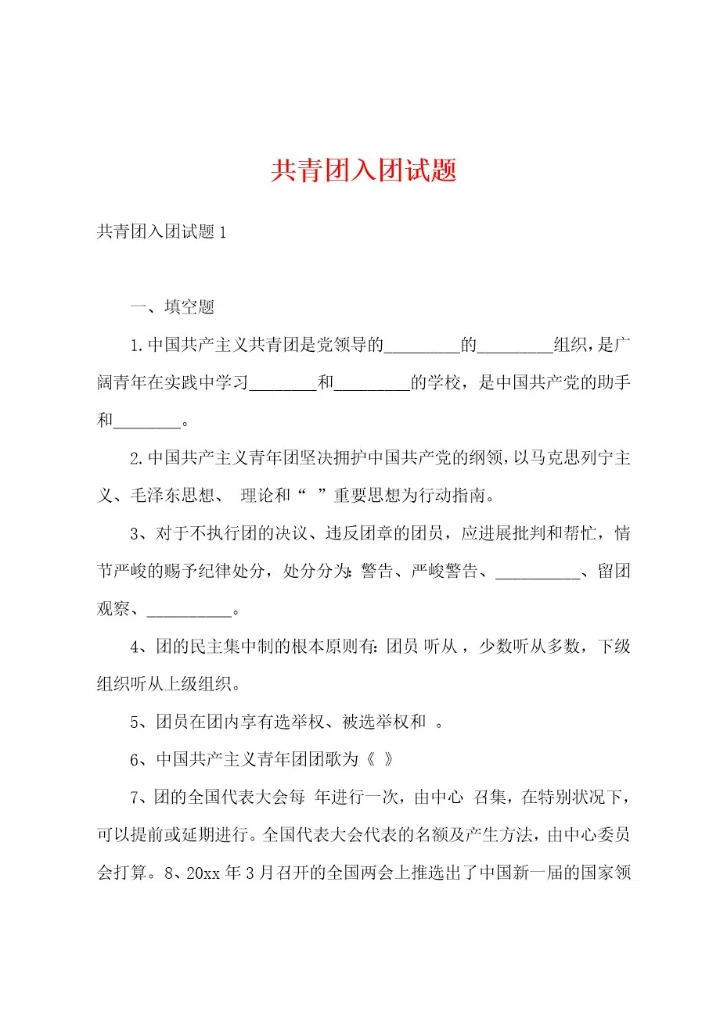 共青团入团试题

共青团入团试题1

一、填空题

1.中国共产主义共青团是党领导的________的________组织，是广阔青年在实践中学习________和________的学校，是中国共产党的助手和________。

2.中国共产主义青年团坚决拥护中国共产党的纲领，以马克思列宁主义、毛泽东思想、 理论和“ ”重要思想为行动指南。

3、对于不执行团的决议、违反团章的团员，应进展批判和帮忙，情节严峻的赐予纪律处分，处分分为：警告、严峻警告、__________、留团观察、__________。

4、团的民主集中制的根本原则有：团员 听从 ，少数听从多数，下级组织听从上级组织。

5、团员在团内享有选举权、被选举权和 。

6、中国共产主义青年团团歌为《 》

7、团的全国代表大会每 年进行一次，由中心 召集，在特别状况下，可以提前或延期进行。全国代表大会代表的名额及产生方法，由中心委员会打算。8、20xx年3月召开的全国两会上推选出了中国新一届的国家领